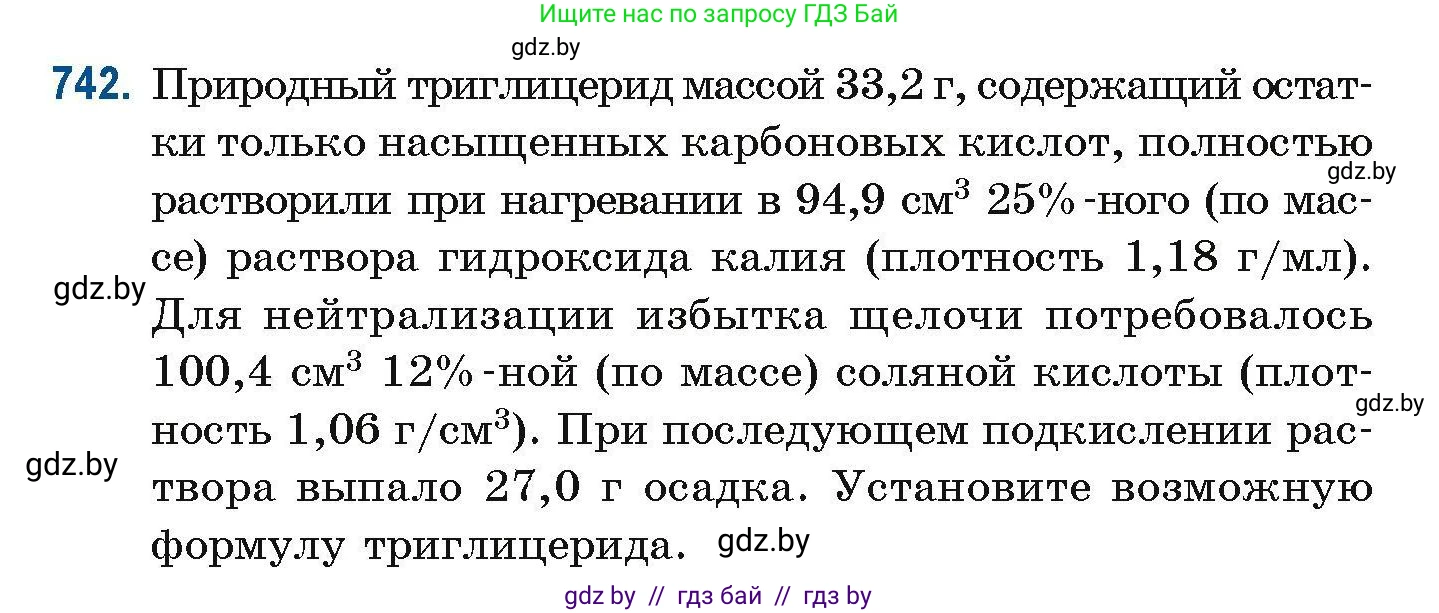 Ищите нас по запросу ГДЗ Бай

gdz.by

742. Природный триглицерид массой 33,2 г, содержащий остатки только насыщенных карбоновых кислот, полностью растворили при нагревании в 94,9 см$^3$ 25%-ного (по массе) раствора гидроксида калия (плотность 1,18 г/мл). Для нейтрализации избытка щелочи потребовалось 100,4 см$^3$ 12%-ной (по массе) соляной кислоты (плотность 1,06 г/см$^3$). При последующем подкислении раствора выпало 27,0 г осадка. Установите возможную формулу триглицерида.

gdz.by

gdz.by

gdz.by

gdz.by

gdz.by

gdz by // гдз бай // гдз by